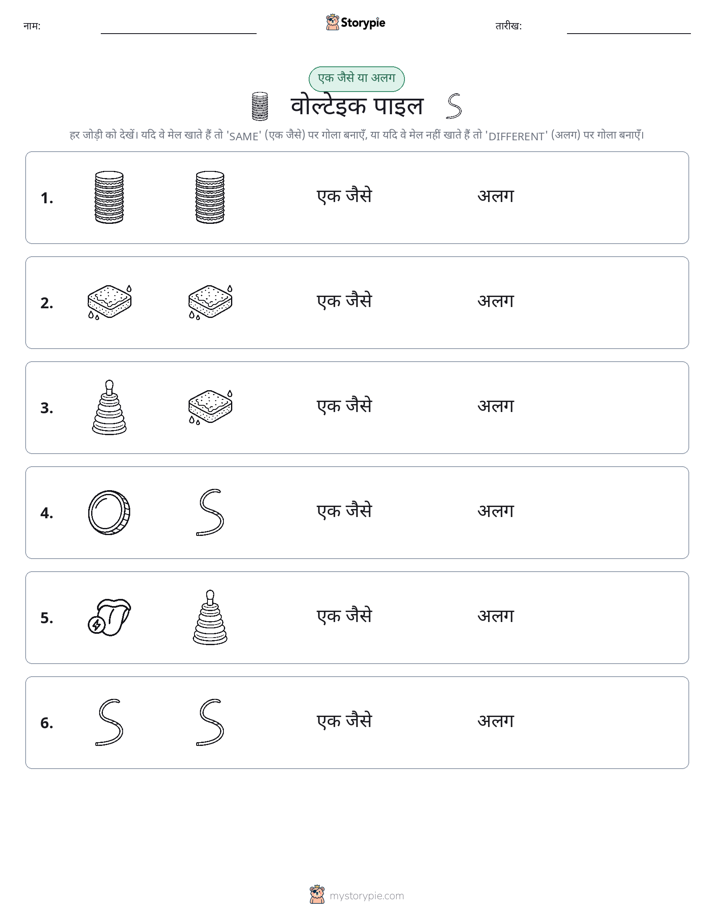 नाम: ____ Storypie तारीख: ____

एक जैसे या अलग

वोल्टेइक पाइल

हर जोड़ी को देखें। यदि वे मेल खाते हैं तो 'SAME' (एक जैसे) पर गोला बनाएँ, या यदि वे मेल नहीं खाते हैं तो 'DIFFERENT' (अलग) पर गोला बनाएँ।

1. एक जैसे अलग

2. एक जैसे अलग

3. एक जैसे अलग

4. एक जैसे अलग

5. एक जैसे अलग

6. एक जैसे अलग

mystorypie.com